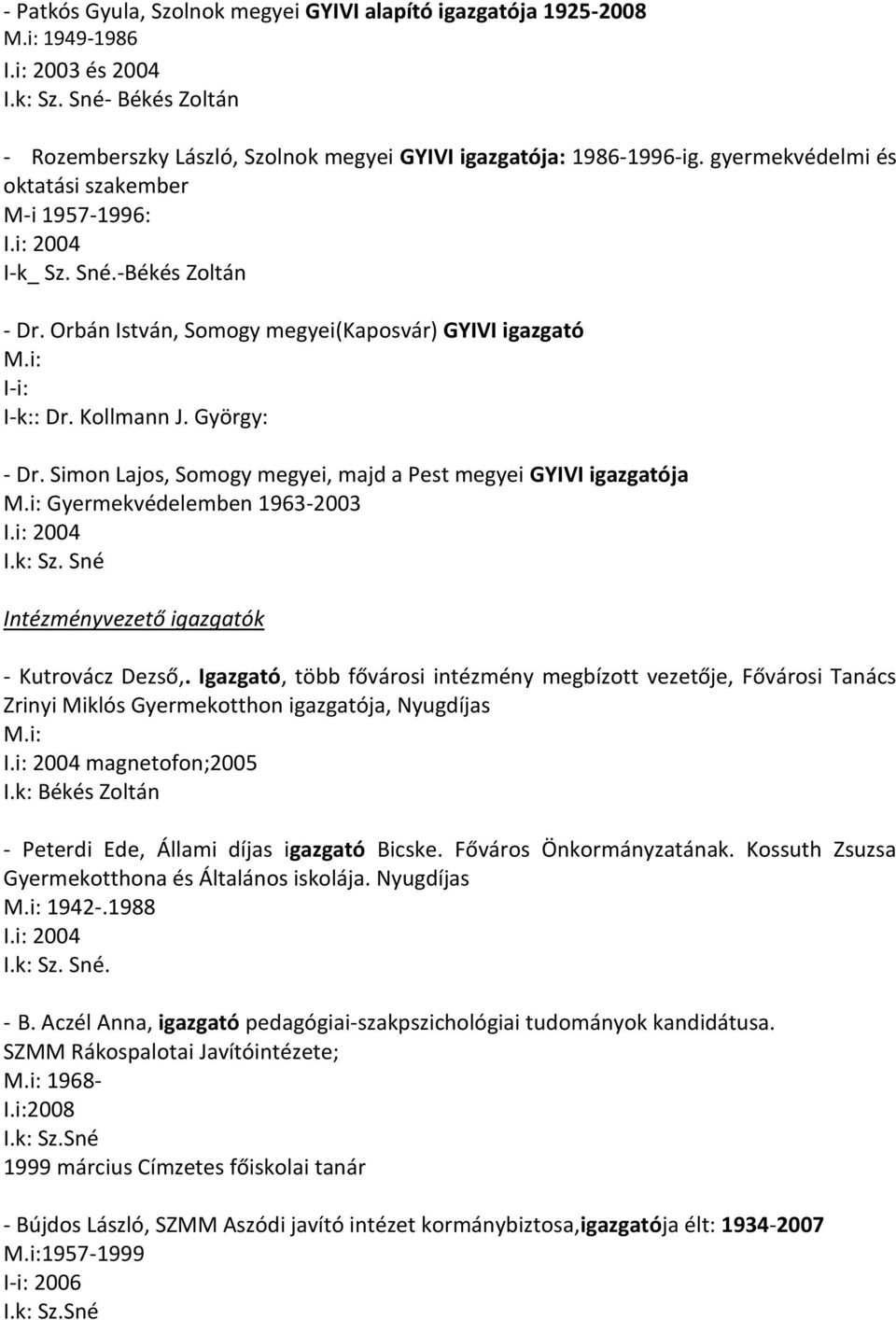 - Patkós Gyula, Szolnok megyei GYIVI alapító igazgatója 1925-2008
M.i: 1949-1986
I.i: 2003 és 2004
I.k: Sz. Sné- Békés Zoltán

- Rozemberszky László, Szolnok megyei GYIVI igazgatója: 1986-1996-ig. gyermekvédelmi és oktatási szakember
M-i 1957-1996:
I.i: 2004
I-k_ Sz. Sné.-Békés Zoltán

- Dr. Orbán István, Somogy megyei(Kaposvár) GYIVI igazgató
M.i:
I-i:
I-k:: Dr. Kollmann J. György:

- Dr. Simon Lajos, Somogy megyei, majd a Pest megyei GYIVI igazgatója
M.i: Gyermekvédelemben 1963-2003
I.i: 2004
I.k: Sz. Sné

Intézményvezető igazgatók

- Kutrovácz Dezső,. Igazgató, több fővárosi intézmény megbízott vezetője, Fővárosi Tanács Zrinyi Miklós Gyermekotthon igazgatója, Nyugdíjas
M.i:
I.i: 2004 magnetofon;2005
I.k: Békés Zoltán

- Peterdi Ede, Állami díjas igazgató Bicske. Főváros Önkormányzatának. Kossuth Zsuzsa Gyermekotthona és Általános iskolája. Nyugdíjas
M.i: 1942-.1988
I.i: 2004
I.k: Sz. Sné.

- B. Aczél Anna, igazgató pedagógiai-szakpszichológiai tudományok kandidátusa.
SZMM Rákospalotai Javítóintézete;
M.i: 1968-
I.i:2008
I.k: Sz.Sné
1999 március Címzetes főiskolai tanár

- Bújdos László, SZMM Aszódi javító intézet kormánybiztosa,igazgatója élt: 1934-2007
M.i:1957-1999
I-i: 2006
I.k: Sz.Sné